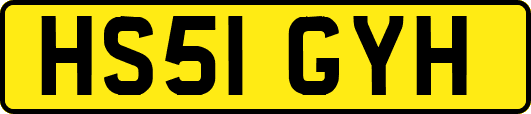 HS51 GYH